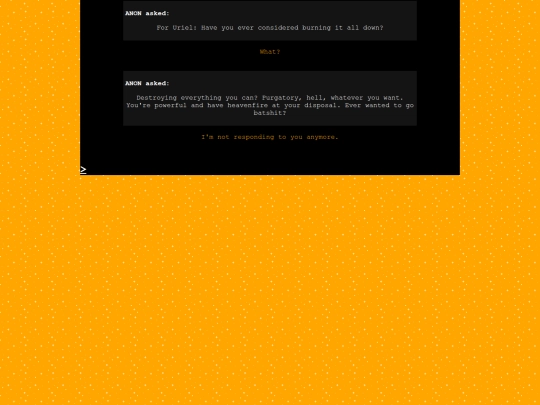 ANON asked:

For Uriel: Have you ever considered burning it all down?

What?

ANON asked:

Destroying everything you can? Purgatory, hell, whatever you want. You're powerful and have heavenfire at your disposal. Ever wanted to go batshit?

I'm not responding to you anymore.

>